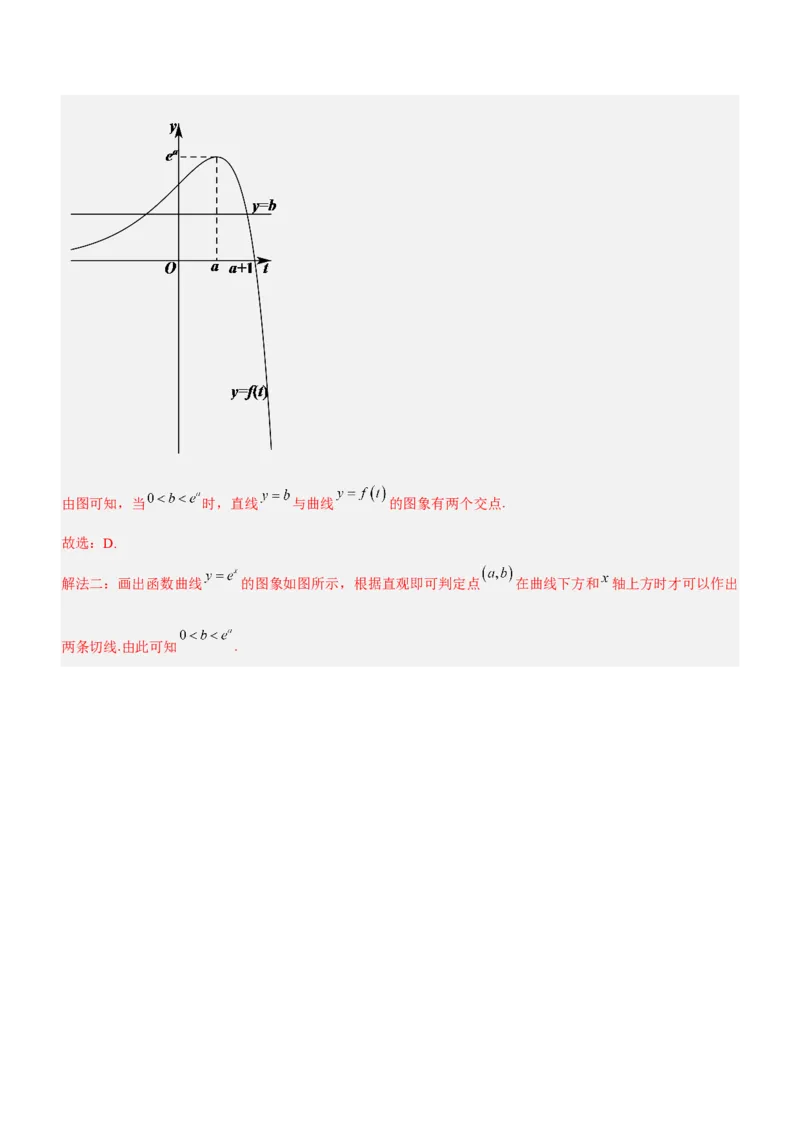 y

$e^a$

y=b

O

a

a+1

t

y=f(t)

由图可知，当$0<b<e^a$时，直线$y=b$与曲线$y=f(t)$的图象有两个交点.

故选：D.

解法二：画出函数曲线$y=e^x$的图象如图所示，根据直观即可判定点$(a,b)$在曲线下方和$x$轴上方时才可以作出两条切线.由此可知$0<b<e^a$.